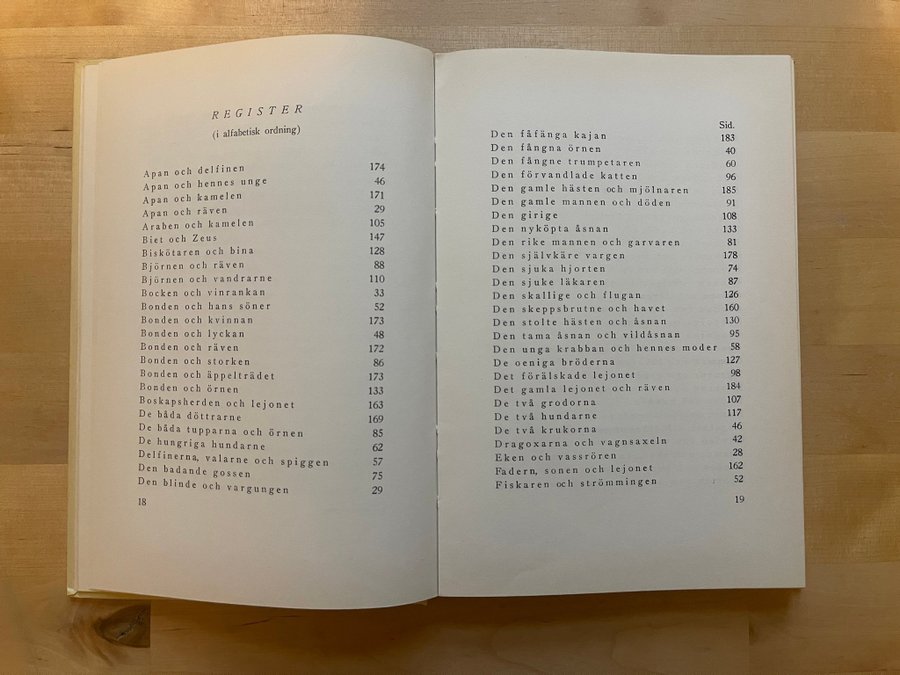 REGISTER
(i alfabetisk ordning)

| | |
|---|---|
| Apan och delfinen | 174 |
| Apan och hennes unge | 46 |
| Apan och kamelen | 171 |
| Apan och räven | 29 |
| Araben och kamelen | 105 |
| Biet och Zeus | 147 |
| Biskötaren och bina | 128 |
| Björnen och räven | 88 |
| Björnen och vandrarne | 110 |
| Bocken och vinrankan | 33 |
| Bonden och hans söner | 52 |
| Bonden och kvinnan | 173 |
| Bonden och lyckan | 48 |
| Bonden och räven | 172 |
| Bonden och storken | 86 |
| Bonden och äppelträdet | 173 |
| Bonden och örnen | 133 |
| Boskapsherden och lejonet | 163 |
| De båda döttrarne | 169 |
| De båda tupparna och örnen | 85 |
| De hungriga hundarne | 62 |
| Delfinerna, valarne och spiggen | 57 |
| Den badande gossen | 75 |
| Den blinde och vargungen | 29 |

18

| | Sid. |
|---|---|
| Den fåfänga kajan | 183 |
| Den fångna örnen | 40 |
| Den fångne trumpetaren | 60 |
| Den förvandlade katten | 96 |
| Den gamle hästen och mjölnaren | 185 |
| Den gamle mannen och döden | 91 |
| Den girige | 108 |
| Den nyköpta åsnan | 133 |
| Den rike mannen och garvaren | 81 |
| Den självkäre vargen | 178 |
| Den sjuka hjorten | 74 |
| Den sjuke läkaren | 87 |
| Den skallige och flugan | 126 |
| Den skeppsbrutne och havet | 160 |
| Den stolte hästen och åsnan | 130 |
| Den tama åsnan och vildåsnan | 95 |
| Den unga krabban och hennes moder | 58 |
| De oeniga bröderna | 127 |
| Det förälskade lejonet | 98 |
| Det gamla lejonet och räven | 184 |
| De två grodorna | 107 |
| De två hundarne | 117 |
| De två krukorna | 46 |
| Dragoxarna och vagnsaxeln | 42 |
| Eken och vassrören | 28 |
| Fadern, sonen och lejonet | 162 |
| Fiskaren och strömmingen | 52 |

19